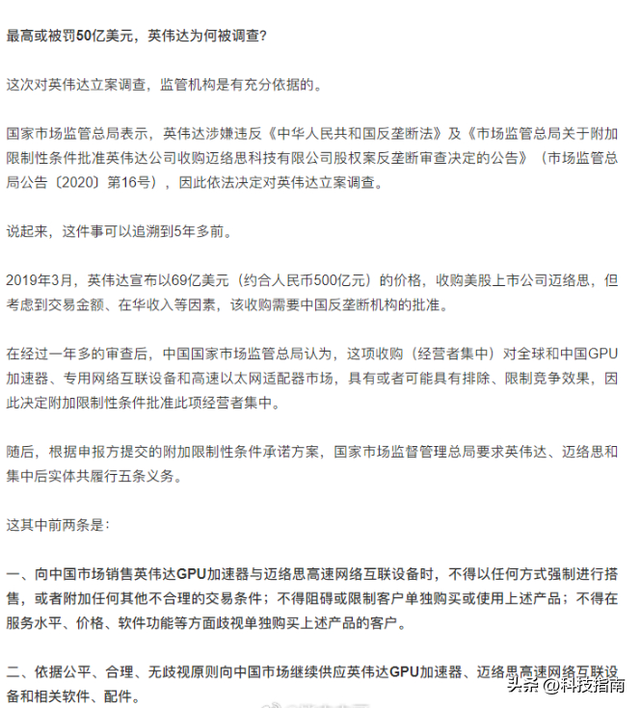 最高或被罚50亿美元，英伟达为何被调查?

这次对英伟达立案调查，监管机构是有充分依据的。

国家市场监管总局表示，英伟达涉嫌违反《中华人民共和国反垄断法》及《市场监管总局关于附加限制性条件批准英伟达公司收购迈络思科技有限公司股权案反垄断审查决定的公告》（市场监管总局公告〔2020〕第16号），因此依法决定对英伟达立案调查。

说起来，这件事可以追溯到5年多前。

2019年3月，英伟达宣布以69亿美元（约合人民币500亿元）的价格，收购美股上市公司迈络思，但考虑到交易金额、在华收入等因素，该收购需要中国反垄断机构的批准。

在经过一年多的审查后，中国国家市场监管总局认为，这项收购（经营者集中）对全球和中国GPU加速器、专用网络互联设备和高速以太网适配器市场，具有或者可能具有排除、限制竞争效果，因此决定附加限制性条件批准此项经营者集中。

随后，根据申报方提交的附加限制性条件承诺方案，国家市场监督管理总局要求英伟达、迈络思和集中后实体共履行五条义务。

这其中前两条是:

一、向中国市场销售英伟达GPU加速器与迈络思高速网络互联设备时，不得以任何方式强制进行搭售，或者附加任何其他不合理的交易条件；不得阻碍或限制客户单独购买或使用上述产品；不得在服务水平、价格、软件功能等方面歧视单独购买上述产品的客户。

二、依据公平、合理、无歧视原则向中国市场继续供应英伟达GPU加速器、迈络思高速网络互联设备和相关软件、配件。

头条 @科技指南